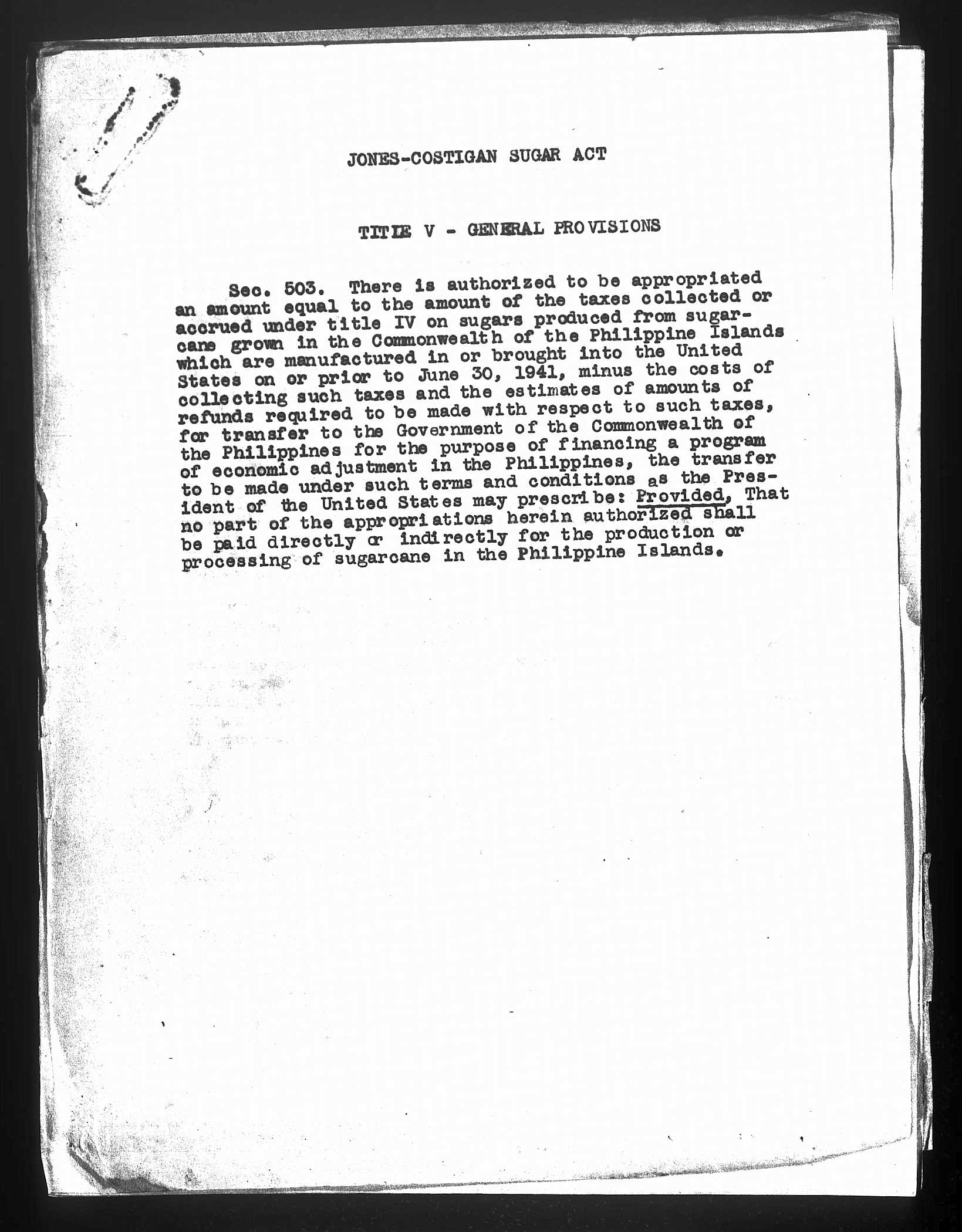 JONES-COSTIGAN SUGAR ACT

TITLE V - GENERAL PROVISIONS

Sec. 503. There is authorized to be appropriated an amount equal to the amount of the taxes collected or accrued under title IV on sugars produced from sugarcane grown in the Commonwealth of the Philippine Islands which are manufactured in or brought into the United States on or prior to June 30, 1941, minus the costs of collecting such taxes and the estimates of amounts of refunds required to be made with respect to such taxes, for transfer to the Government of the Commonwealth of the Philippines for the purpose of financing a program of economic adjustment in the Philippines, the transfer to be made under such terms and conditions as the President of the United States may prescribe: Provided, That no part of the appropriations herein authorized shall be paid directly or indirectly for the production or processing of sugarcane in the Philippine Islands.